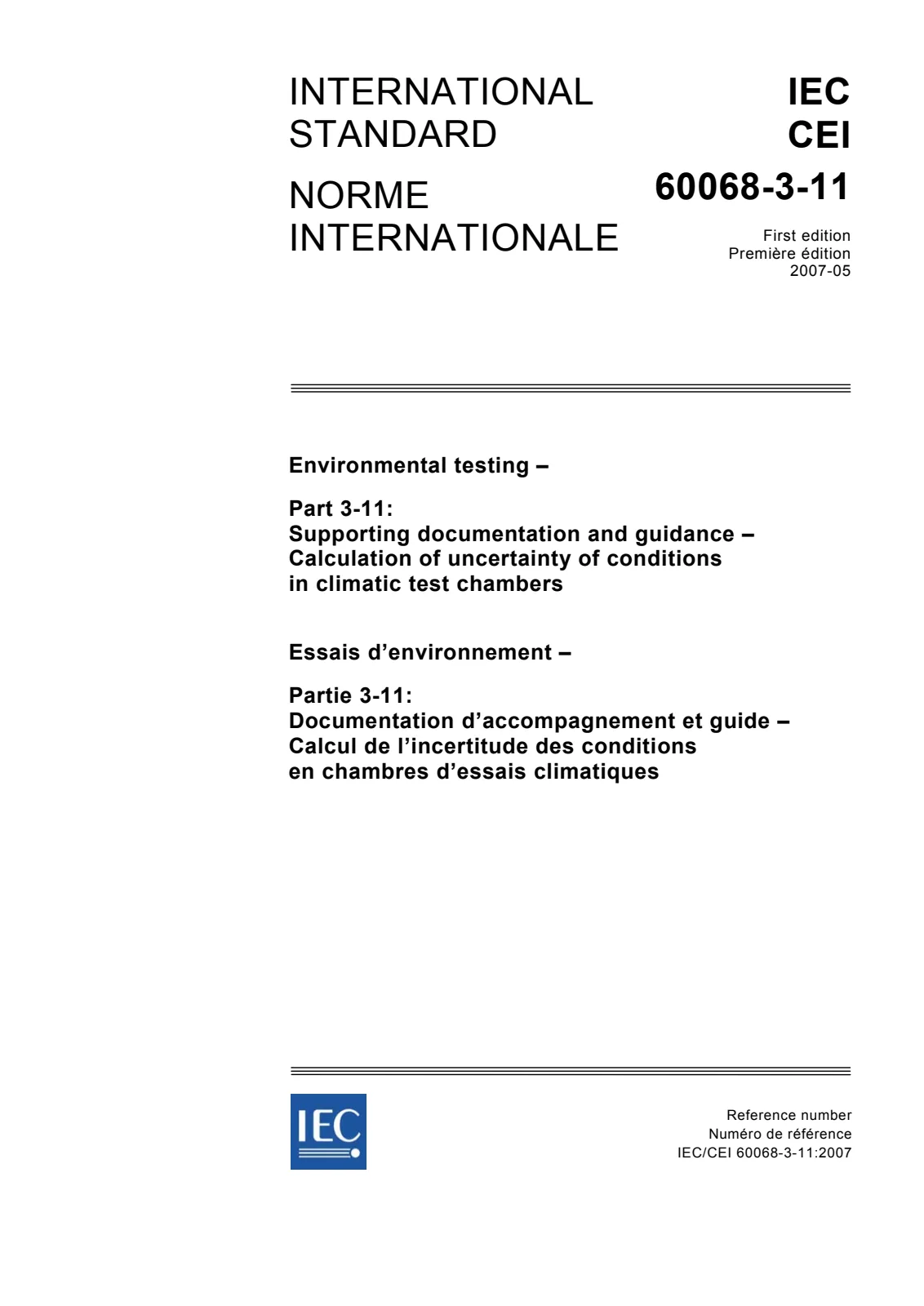 INTERNATIONAL STANDARD

NORME INTERNATIONALE

IEC
CEI

60068-3-11

First edition
Première édition
2007-05

Environmental testing –

Part 3-11:
Supporting documentation and guidance –
Calculation of uncertainty of conditions
in climatic test chambers

Essais d'environnement –

Partie 3-11:
Documentation d'accompagnement et guide –
Calcul de l'incertitude des conditions
en chambres d'essais climatiques

IEC

Reference number
Numéro de référence
IEC/CEI 60068-3-11:2007